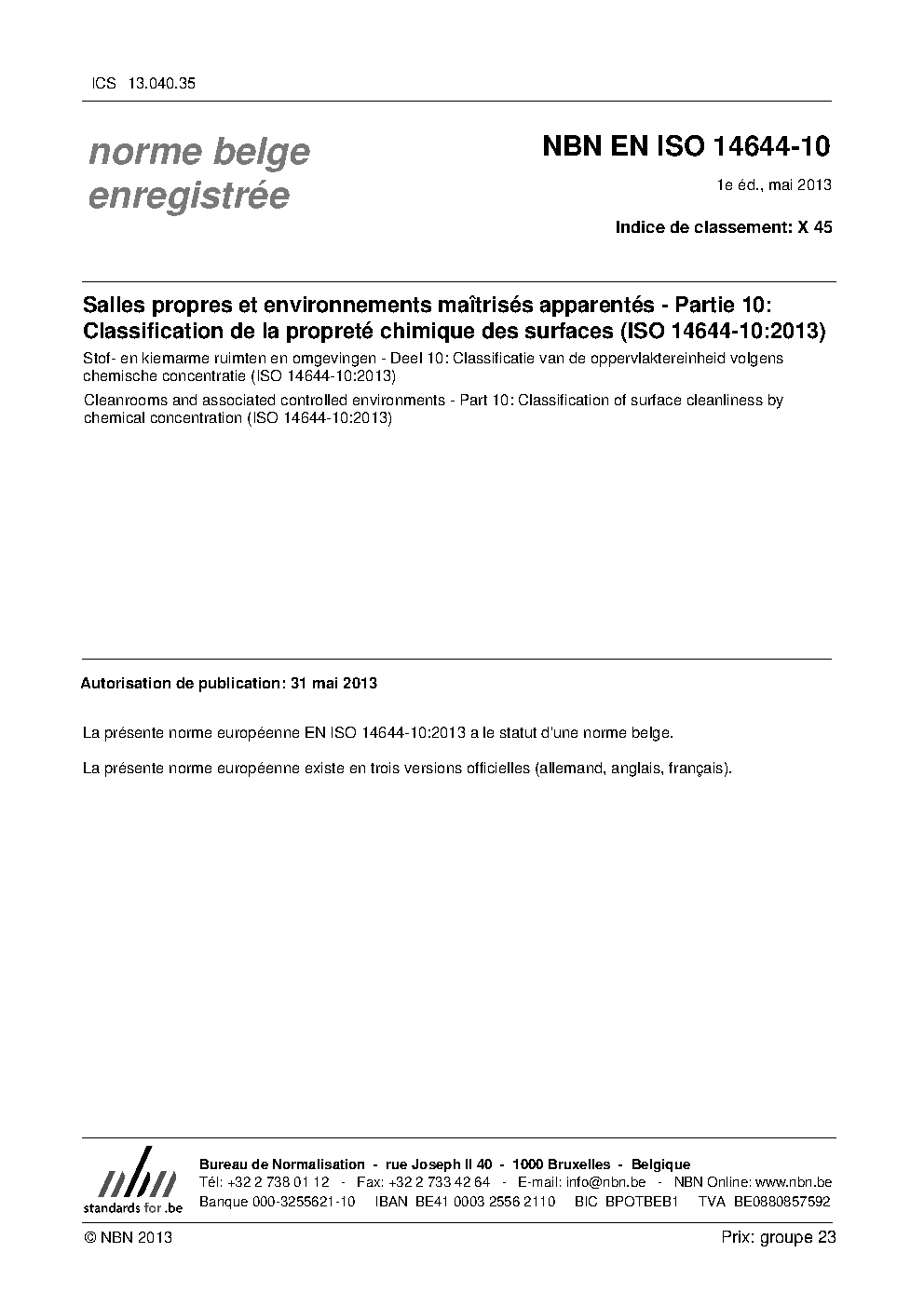 ICS 13.040.35

norme belge enregistrée

NBN EN ISO 14644-10

1e éd., mai 2013

Indice de classement: X 45

Salles propres et environnements maîtrisés apparentés - Partie 10: Classification de la propreté chimique des surfaces (ISO 14644-10:2013)

Stof- en kiemarme ruimten en omgevingen - Deel 10: Classificatie van de oppervlaktereinheid volgens chemische concentratie (ISO 14644-10:2013)

Cleanrooms and associated controlled environments - Part 10: Classification of surface cleanliness by chemical concentration (ISO 14644-10:2013)

Autorisation de publication: 31 mai 2013

La présente norme européenne EN ISO 14644-10:2013 a le statut d'une norme belge.

La présente norme européenne existe en trois versions officielles (allemand, anglais, français).

nbn
standards for .be

Bureau de Normalisation - rue Joseph II 40 - 1000 Bruxelles - Belgique
Tél: +32 2 738 01 12 - Fax: +32 2 733 42 64 - E-mail: info@nbn.be - NBN Online: www.nbn.be
Banque 000-3255621-10 IBAN BE41 0003 2556 2110 BIC BPOTBEB1 TVA BE0880857592

© NBN 2013

Prix: groupe 23